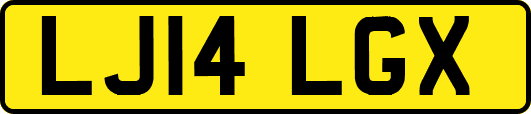 LJ14 LGX